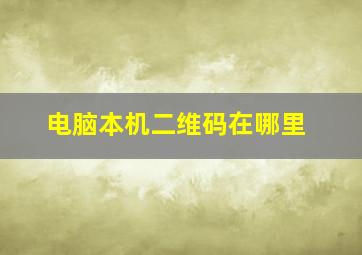 电脑本机二维码在哪里